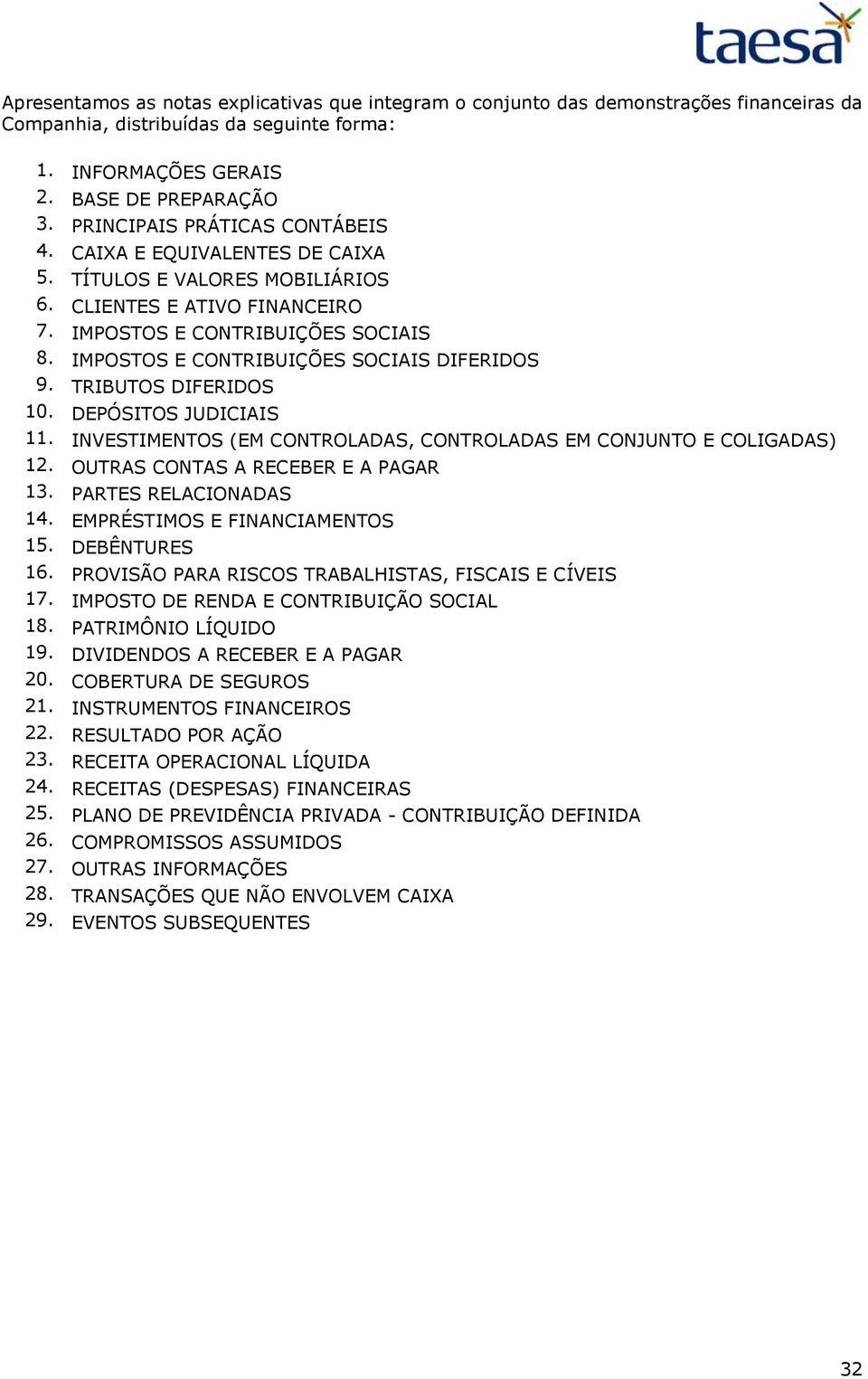 taesa

Apresentamos as notas explicativas que integram o conjunto das demonstrações financeiras da Companhia, distribuídas da seguinte forma:

1. INFORMAÇÕES GERAIS
2. BASE DE PREPARAÇÃO
3. PRINCIPAIS PRÁTICAS CONTÁBEIS
4. CAIXA E EQUIVALENTES DE CAIXA
5. TÍTULOS E VALORES MOBILIÁRIOS
6. CLIENTES E ATIVO FINANCEIRO
7. IMPOSTOS E CONTRIBUIÇÕES SOCIAIS
8. IMPOSTOS E CONTRIBUIÇÕES SOCIAIS DIFERIDOS
9. TRIBUTOS DIFERIDOS
10. DEPÓSITOS JUDICIAIS
11. INVESTIMENTOS (EM CONTROLADAS, CONTROLADAS EM CONJUNTO E COLIGADAS)
12. OUTRAS CONTAS A RECEBER E A PAGAR
13. PARTES RELACIONADAS
14. EMPRÉSTIMOS E FINANCIAMENTOS
15. DEBÊNTURES
16. PROVISÃO PARA RISCOS TRABALHISTAS, FISCAIS E CÍVEIS
17. IMPOSTO DE RENDA E CONTRIBUIÇÃO SOCIAL
18. PATRIMÔNIO LÍQUIDO
19. DIVIDENDOS A RECEBER E A PAGAR
20. COBERTURA DE SEGUROS
21. INSTRUMENTOS FINANCEIROS
22. RESULTADO POR AÇÃO
23. RECEITA OPERACIONAL LÍQUIDA
24. RECEITAS (DESPESAS) FINANCEIRAS
25. PLANO DE PREVIDÊNCIA PRIVADA - CONTRIBUIÇÃO DEFINIDA
26. COMPROMISSOS ASSUMIDOS
27. OUTRAS INFORMAÇÕES
28. TRANSAÇÕES QUE NÃO ENVOLVEM CAIXA
29. EVENTOS SUBSEQUENTES

32